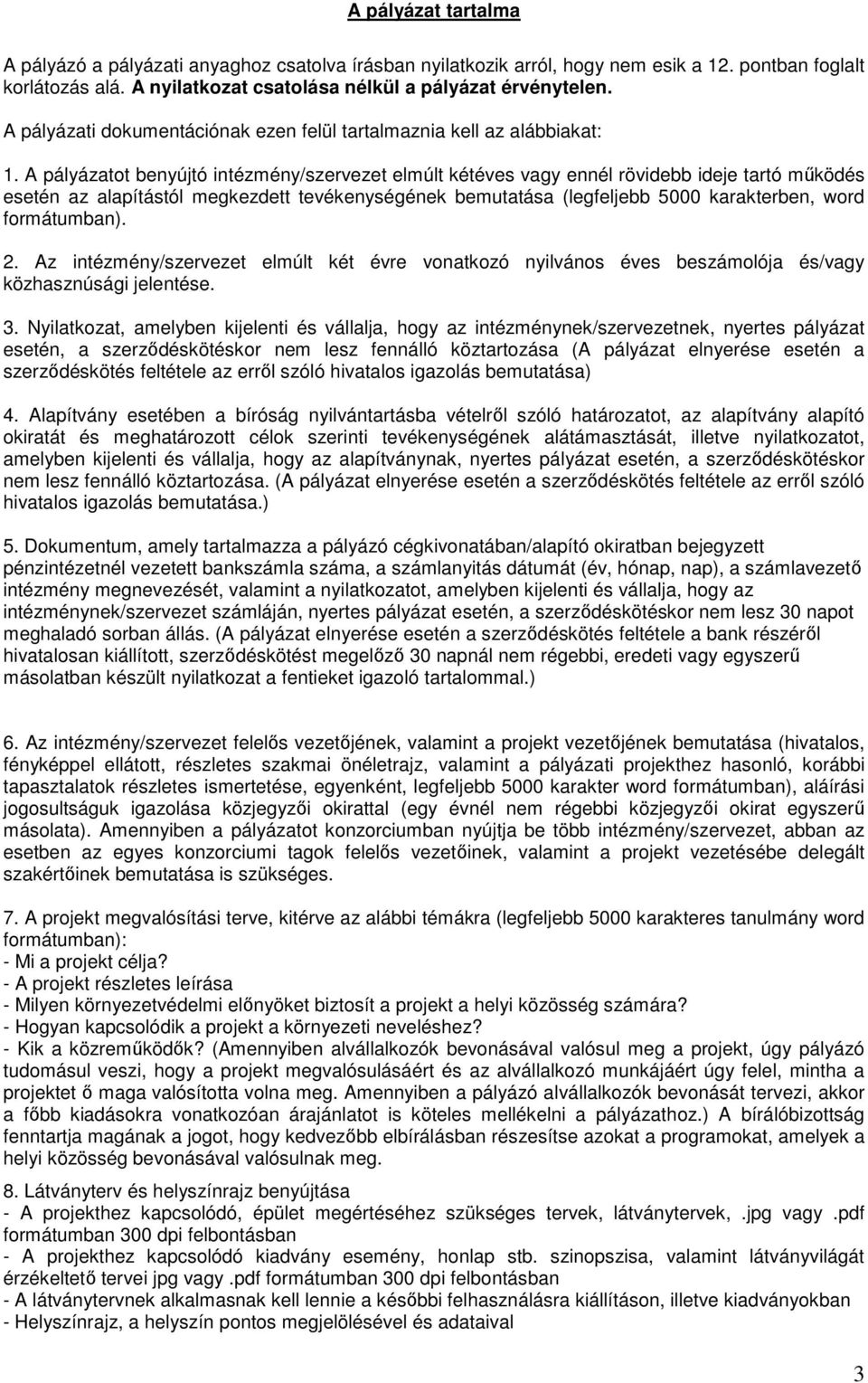 A pályázat tartalma

A pályázó a pályázati anyaghoz csatolva írásban nyilatkozik arról, hogy nem esik a 12. pontban foglalt korlátozás alá. A nyilatkozat csatolása nélkül a pályázat érvénytelen.

A pályázati dokumentációnak ezen felül tartalmaznia kell az alábbiakat:

1. A pályázatot benyújtó intézmény/szervezet elmúlt kétéves vagy ennél rövidebb ideje tartó működés esetén az alapítástól megkezdett tevékenységének bemutatása (legfeljebb 5000 karakterben, word formátumban).

2. Az intézmény/szervezet elmúlt két évre vonatkozó nyilvános éves beszámolója és/vagy közhasznúsági jelentése.

3. Nyilatkozat, amelyben kijelenti és vállalja, hogy az intézménynek/szervezetnek, nyertes pályázat esetén, a szerződéskötéskor nem lesz fennálló köztartozása (A pályázat elnyerése esetén a szerződéskötés feltétele az erről szóló hivatalos igazolás bemutatása)

4. Alapítvány esetében a bíróság nyilvántartásba vételről szóló határozatot, az alapítvány alapító okiratát és meghatározott célok szerinti tevékenységének alátámasztását, illetve nyilatkozatot, amelyben kijelenti és vállalja, hogy az alapítványnak, nyertes pályázat esetén, a szerződéskötéskor nem lesz fennálló köztartozása. (A pályázat elnyerése esetén a szerződéskötés feltétele az erről szóló hivatalos igazolás bemutatása.)

5. Dokumentum, amely tartalmazza a pályázó cégkivonatában/alapító okiratban bejegyzett pénzintézetnél vezetett bankszámla száma, a számlanyitás dátumát (év, hónap, nap), a számlavezető intézmény megnevezését, valamint a nyilatkozatot, amelyben kijelenti és vállalja, hogy az intézménynek/szervezet számláján, nyertes pályázat esetén, a szerződéskötéskor nem lesz 30 napot meghaladó sorban állás. (A pályázat elnyerése esetén a szerződéskötés feltétele a bank részéről hivatalosan kiállított, szerződéskötést megelőző 30 napnál nem régebbi, eredeti vagy egyszerű másolatban készült nyilatkozat a fentieket igazoló tartalommal.)

6. Az intézmény/szervezet felelős vezetőjének, valamint a projekt vezetőjének bemutatása (hivatalos, fényképpel ellátott, részletes szakmai önéletrajz, valamint a pályázati projekthez hasonló, korábbi tapasztalatok részletes ismertetése, egyenként, legfeljebb 5000 karakter word formátumban), aláírási jogosultságuk igazolása közjegyzői okirattal (egy évnél nem régebbi közjegyzői okirat egyszerű másolata). Amennyiben a pályázatot konzorciumban nyújtja be több intézmény/szervezet, abban az esetben az egyes konzorciumi tagok felelős vezetőinek, valamint a projekt vezetésébe delegált szakértőinek bemutatása is szükséges.

7. A projekt megvalósítási terve, kitérve az alábbi témákra (legfeljebb 5000 karakteres tanulmány word formátumban):
- Mi a projekt célja?
- A projekt részletes leírása
- Milyen környezetvédelmi előnyöket biztosít a projekt a helyi közösség számára?
- Hogyan kapcsolódik a projekt a környezeti neveléshez?
- Kik a közreműködők? (Amennyiben alvállalkozók bevonásával valósul meg a projekt, úgy pályázó tudomásul veszi, hogy a projekt megvalósulásáért és az alvállalkozó munkájáért úgy felel, mintha a projektet ő maga valósította volna meg. Amennyiben a pályázó alvállalkozók bevonását tervezi, akkor a főbb kiadásokra vonatkozóan árajánlatot is köteles mellékelni a pályázathoz.) A bírálóbizottság fenntartja magának a jogot, hogy kedvezőbb elbírálásban részesítse azokat a programokat, amelyek a helyi közösség bevonásával valósulnak meg.

8. Látványterv és helyszínrajz benyújtása
- A projekthez kapcsolódó, épület megértéséhez szükséges tervek, látványtervek, .jpg vagy .pdf formátumban 300 dpi felbontásban
- A projekthez kapcsolódó kiadvány esemény, honlap stb. szinopszisa, valamint látványvilágát érzékeltető tervei jpg vagy .pdf formátumban 300 dpi felbontásban
- A látványtervnek alkalmasnak kell lennie a későbbi felhasználásra kiállításon, illetve kiadványokban
- Helyszínrajz, a helyszín pontos megjelölésével és adataival

3